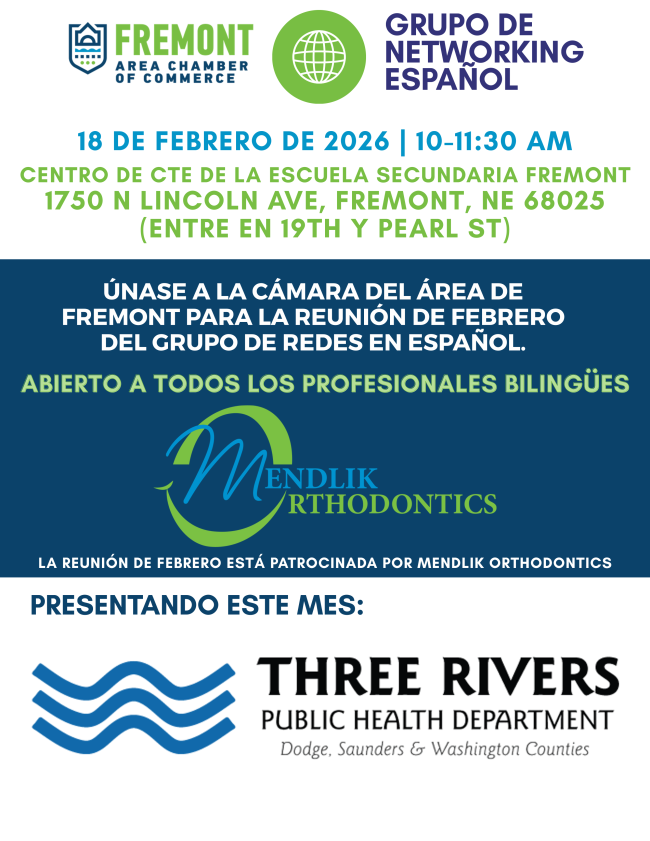 FREMONT
AREA CHAMBER
OF COMMERCE

GRUPO DE
NETWORKING
ESPAÑOL

18 DE FEBRERO DE 2026 | 10-11:30 AM

CENTRO DE CTE DE LA ESCUELA SECUNDARIA FREMONT
1750 N LINCOLN AVE, FREMONT, NE 68025
(ENTRE EN 19TH Y PEARL ST)

ÚNASE A LA CÁMARA DEL ÁREA DE FREMONT PARA LA REUNIÓN DE FEBRERO DEL GRUPO DE REDES EN ESPAÑOL.

ABIERTO A TODOS LOS PROFESIONALES BILINGÜES

MENDLIK
ORTHODONTICS

LA REUNIÓN DE FEBRERO ESTÁ PATROCINADA POR MENDLIK ORTHODONTICS

PRESENTANDO ESTE MES:

THREE RIVERS
PUBLIC HEALTH DEPARTMENT
Dodge, Saunders & Washington Counties